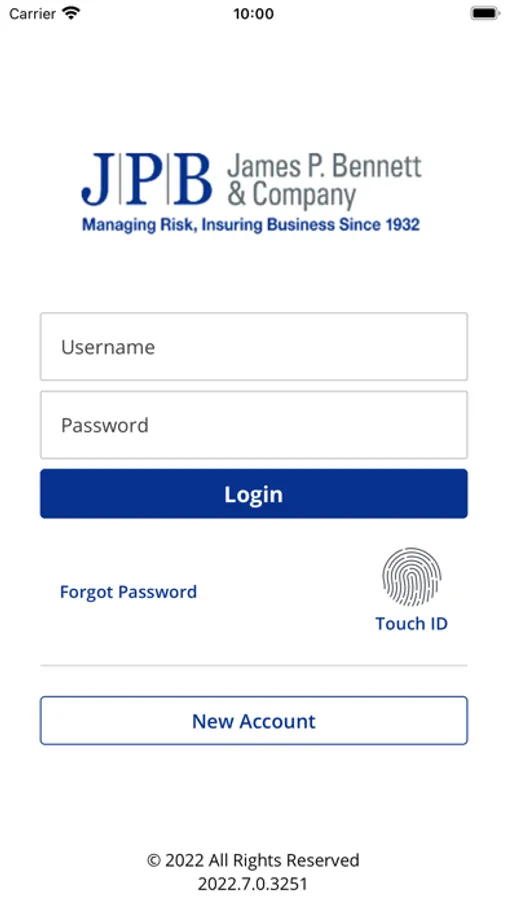 Carrier 10:00

J|P|B James P. Bennett & Company
Managing Risk, Insuring Business Since 1932

Username

Password

Login

Forgot Password

Touch ID

New Account

© 2022 All Rights Reserved
2022.7.0.3251